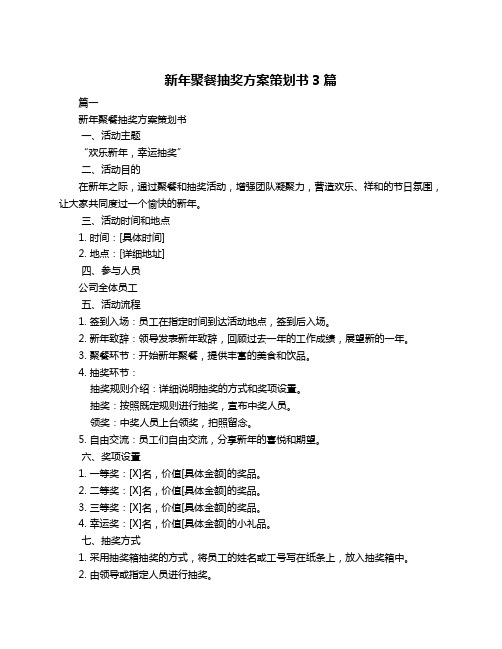 新年聚餐抽奖方案策划书 3 篇

篇一

新年聚餐抽奖方案策划书

一、活动主题

“欢乐新年，幸运抽奖”

二、活动目的

在新年之际，通过聚餐和抽奖活动，增强团队凝聚力，营造欢乐、祥和的节日氛围，让大家共同度过一个愉快的新年。

三、活动时间和地点

1. 时间：[具体时间]

2. 地点：[详细地址]

四、参与人员

公司全体员工

五、活动流程

1. 签到入场：员工在指定时间到达活动地点，签到后入场。

2. 新年致辞：领导发表新年致辞，回顾过去一年的工作成绩，展望新的一年。

3. 聚餐环节：开始新年聚餐，提供丰富的美食和饮品。

4. 抽奖环节：

抽奖规则介绍：详细说明抽奖的方式和奖项设置。

抽奖：按照既定规则进行抽奖，宣布中奖人员。

领奖：中奖人员上台领奖，拍照留念。

5. 自由交流：员工们自由交流，分享新年的喜悦和期望。

六、奖项设置

1. 一等奖：[X]名，价值[具体金额]的奖品。

2. 二等奖：[X]名，价值[具体金额]的奖品。

3. 三等奖：[X]名，价值[具体金额]的奖品。

4. 幸运奖：[X]名，价值[具体金额]的小礼品。

七、抽奖方式

1. 采用抽奖箱抽奖的方式，将员工的姓名或工号写在纸条上，放入抽奖箱中。

2. 由领导或指定人员进行抽奖。